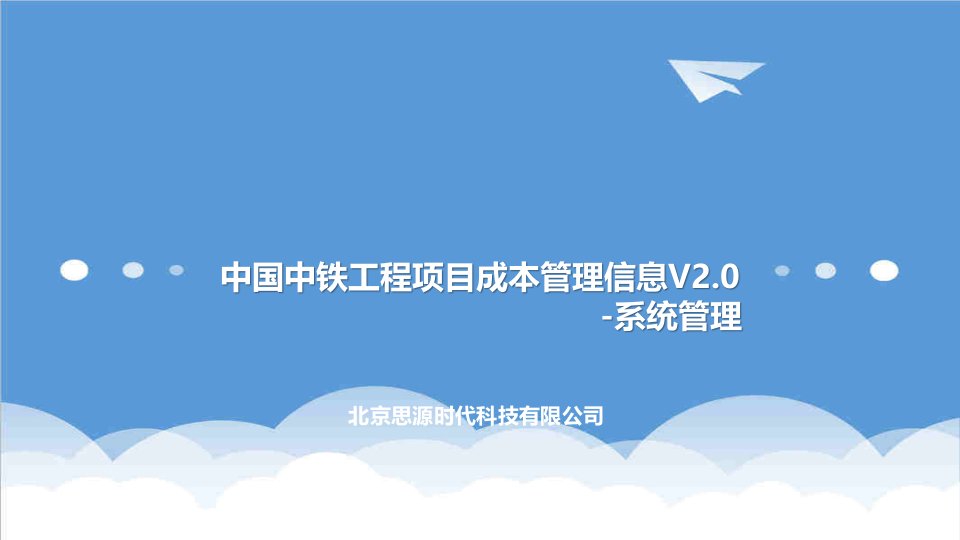 中国中铁工程项目成本管理信息V2.0
-系统管理

北京思源时代科技有限公司